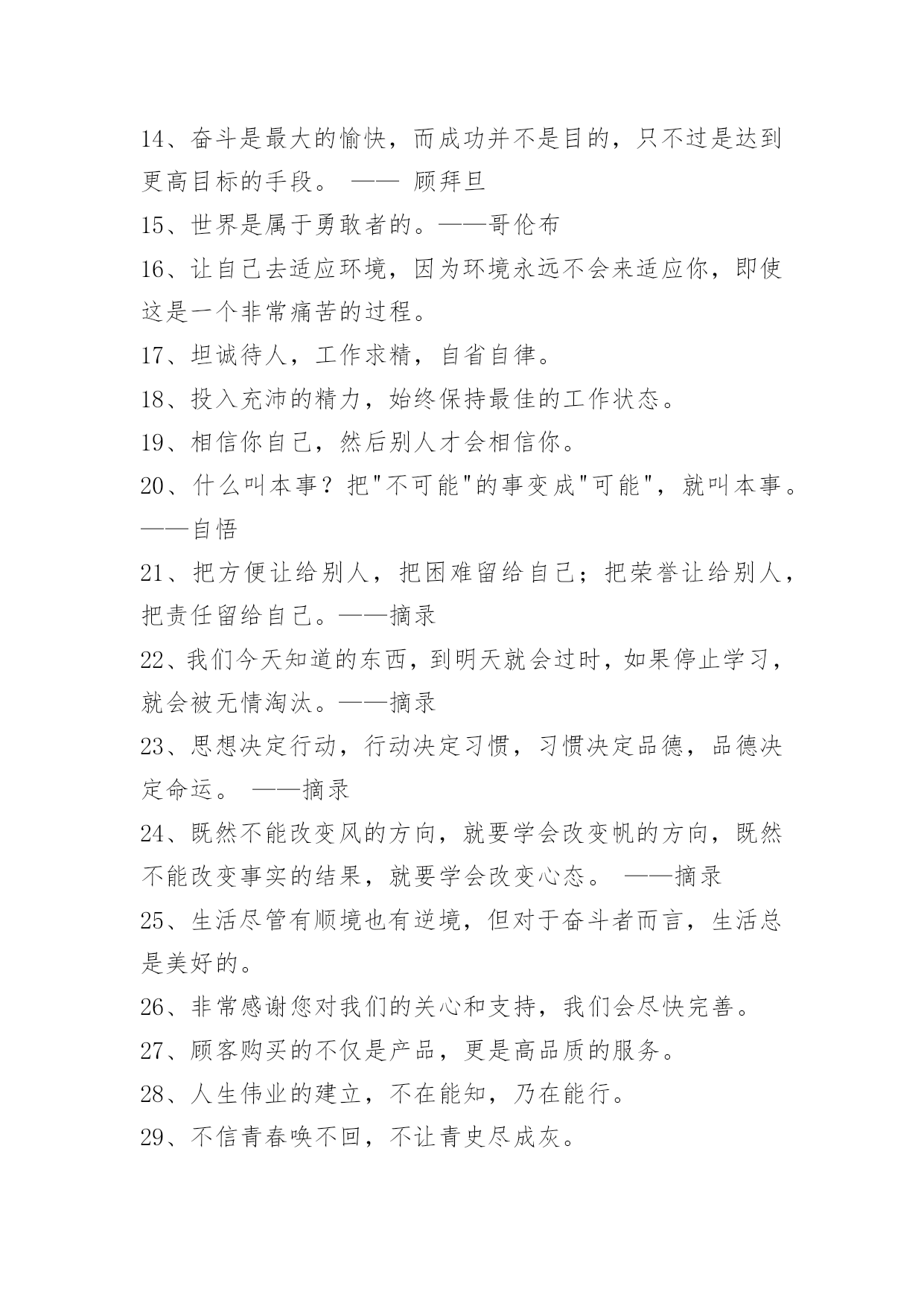 14、奋斗是最大的愉快，而成功并不是目的，只不过是达到更高目标的手段。 —— 顾拜旦

15、世界是属于勇敢者的。——哥伦布

16、让自己去适应环境，因为环境永远不会来适应你，即使这是一个非常痛苦的过程。

17、坦诚待人，工作求精，自省自律。

18、投入充沛的精力，始终保持最佳的工作状态。

19、相信你自己，然后别人才会相信你。

20、什么叫本事？把"不可能"的事变成"可能"，就叫本事。——自悟

21、把方便让给别人，把困难留给自己；把荣誉让给别人，把责任留给自己。——摘录

22、我们今天知道的东西，到明天就会过时，如果停止学习，就会被无情淘汰。——摘录

23、思想决定行动，行动决定习惯，习惯决定品德，品德决定命运。 ——摘录

24、既然不能改变风的方向，就要学会改变帆的方向，既然不能改变事实的结果，就要学会改变心态。 ——摘录

25、生活尽管有顺境也有逆境，但对于奋斗者而言，生活总是美好的。

26、非常感谢您对我们的关心和支持，我们会尽快完善。

27、顾客购买的不仅是产品，更是高品质的服务。

28、人生伟业的建立，不在能知，乃在能行。

29、不信青春唤不回，不让青史尽成灰。